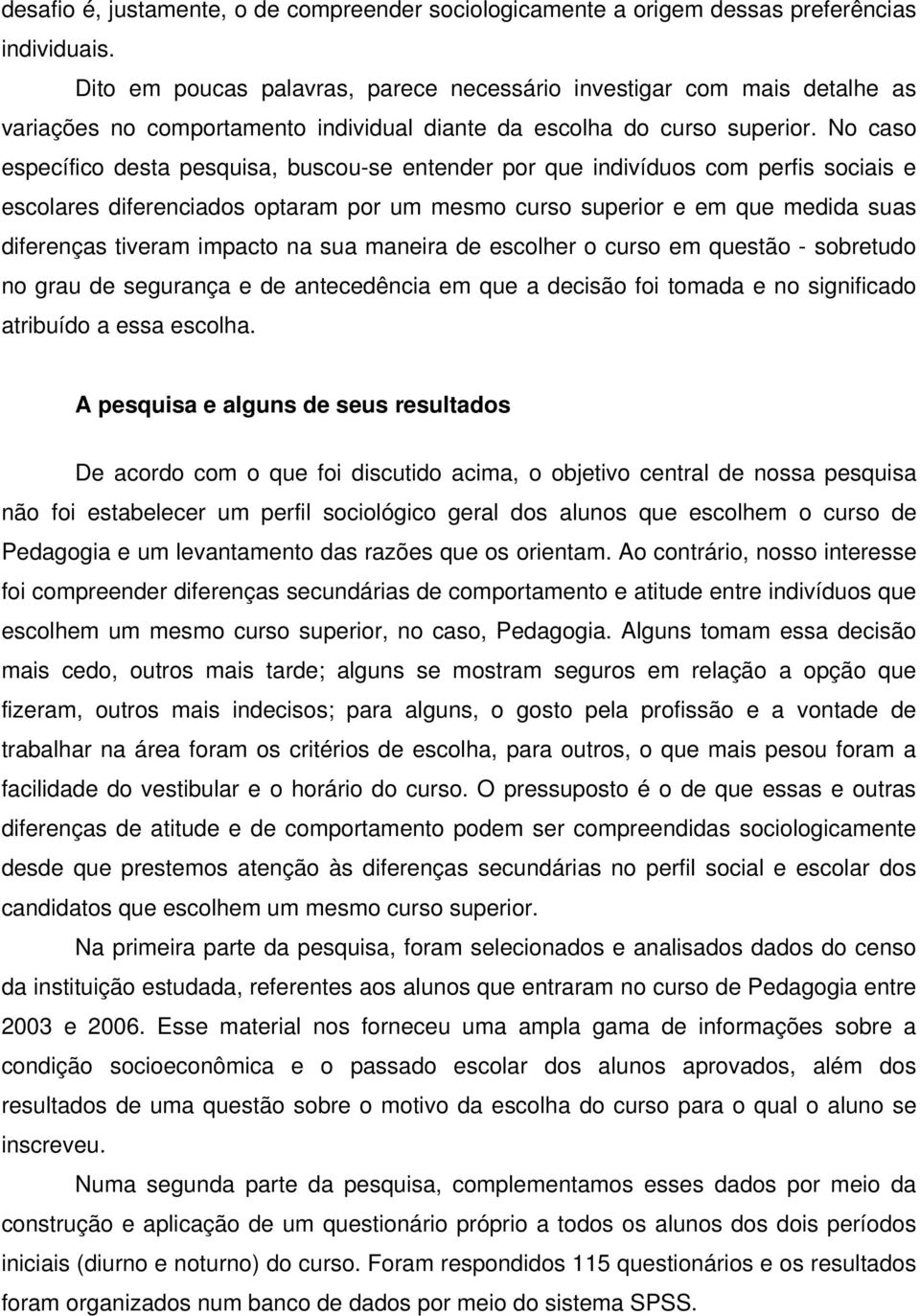 desafio é, justamente, o de compreender sociologicamente a origem dessas preferências individuais.

Dito em poucas palavras, parece necessário investigar com mais detalhe as variações no comportamento individual diante da escolha do curso superior. No caso específico desta pesquisa, buscou-se entender por que indivíduos com perfis sociais e escolares diferenciados optaram por um mesmo curso superior e em que medida suas diferenças tiveram impacto na sua maneira de escolher o curso em questão - sobretudo no grau de segurança e de antecedência em que a decisão foi tomada e no significado atribuído a essa escolha.

A pesquisa e alguns de seus resultados

De acordo com o que foi discutido acima, o objetivo central de nossa pesquisa não foi estabelecer um perfil sociológico geral dos alunos que escolhem o curso de Pedagogia e um levantamento das razões que os orientam. Ao contrário, nosso interesse foi compreender diferenças secundárias de comportamento e atitude entre indivíduos que escolhem um mesmo curso superior, no caso, Pedagogia. Alguns tomam essa decisão mais cedo, outros mais tarde; alguns se mostram seguros em relação a opção que fizeram, outros mais indecisos; para alguns, o gosto pela profissão e a vontade de trabalhar na área foram os critérios de escolha, para outros, o que mais pesou foram a facilidade do vestibular e o horário do curso. O pressuposto é o de que essas e outras diferenças de atitude e de comportamento podem ser compreendidas sociologicamente desde que prestemos atenção às diferenças secundárias no perfil social e escolar dos candidatos que escolhem um mesmo curso superior.

Na primeira parte da pesquisa, foram selecionados e analisados dados do censo da instituição estudada, referentes aos alunos que entraram no curso de Pedagogia entre 2003 e 2006. Esse material nos forneceu uma ampla gama de informações sobre a condição socioeconômica e o passado escolar dos alunos aprovados, além dos resultados de uma questão sobre o motivo da escolha do curso para o qual o aluno se inscreveu.

Numa segunda parte da pesquisa, complementamos esses dados por meio da construção e aplicação de um questionário próprio a todos os alunos dos dois períodos iniciais (diurno e noturno) do curso. Foram respondidos 115 questionários e os resultados foram organizados num banco de dados por meio do sistema SPSS.